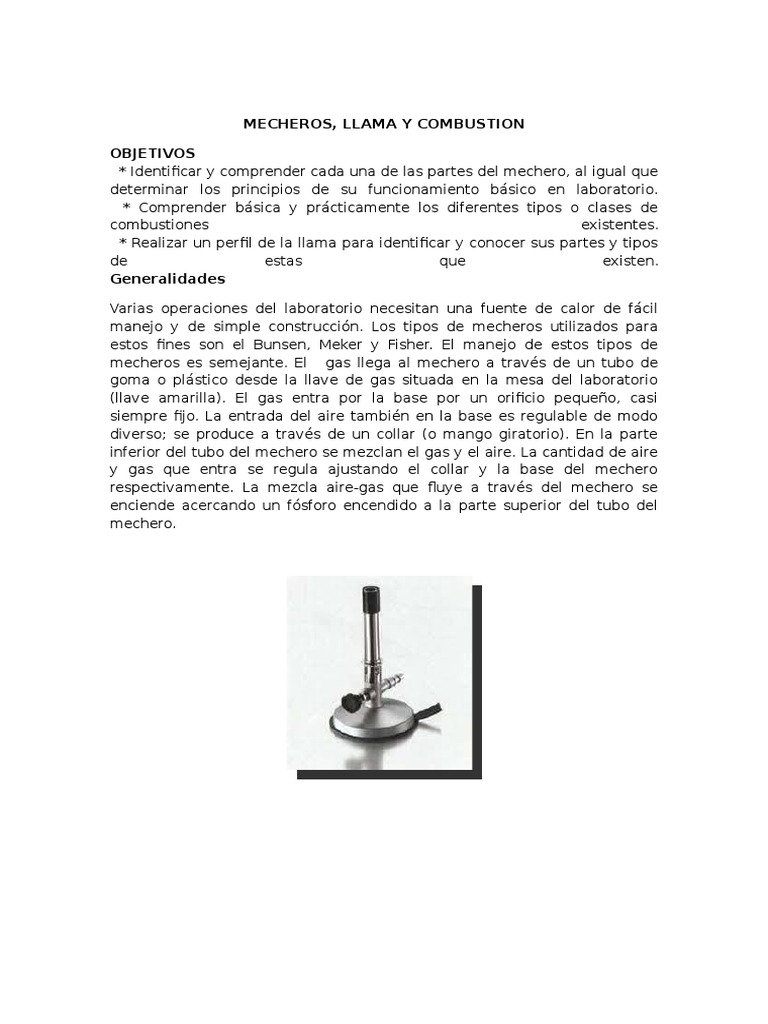 MECHEROS, LLAMA Y COMBUSTION

OBJETIVOS
* Identificar y comprender cada una de las partes del mechero, al igual que determinar los principios de su funcionamiento básico en laboratorio.
* Comprender básica y prácticamente los diferentes tipos o clases de combustiones existentes.
* Realizar un perfil de la llama para identificar y conocer sus partes y tipos de estas que existen.

Generalidades

Varias operaciones del laboratorio necesitan una fuente de calor de fácil manejo y de simple construcción. Los tipos de mecheros utilizados para estos fines son el Bunsen, Meker y Fisher. El manejo de estos tipos de mecheros es semejante. El gas llega al mechero a través de un tubo de goma o plástico desde la llave de gas situada en la mesa del laboratorio (llave amarilla). El gas entra por la base por un orificio pequeño, casi siempre fijo. La entrada del aire también en la base es regulable de modo diverso; se produce a través de un collar (o mango giratorio). En la parte inferior del tubo del mechero se mezclan el gas y el aire. La cantidad de aire y gas que entra se regula ajustando el collar y la base del mechero respectivamente. La mezcla aire-gas que fluye a través del mechero se enciende acercando un fósforo encendido a la parte superior del tubo del mechero.